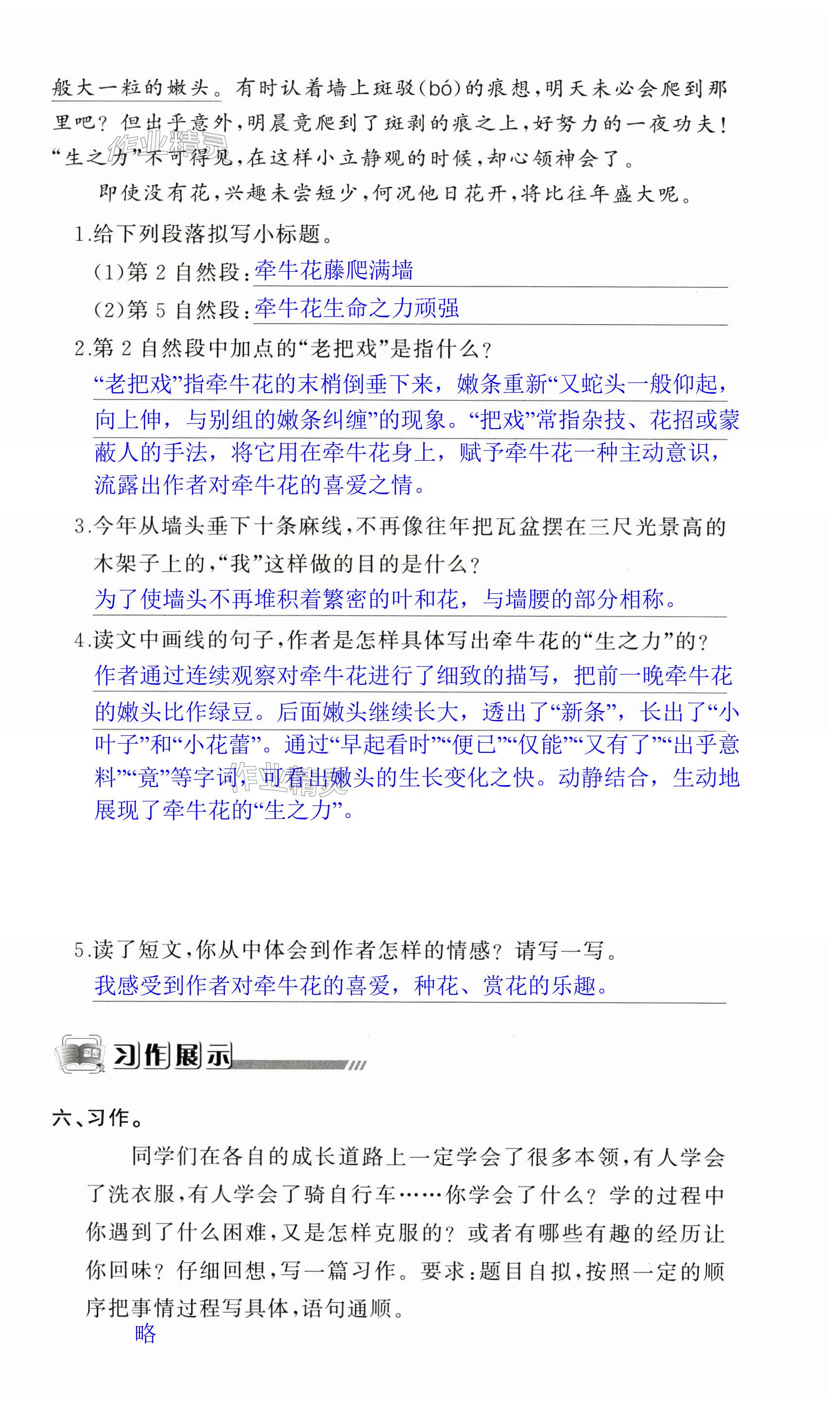 般大一粒的嫩头。有时认着墙上斑驳(bó)的痕想,明天未必会爬到那里吧?但出乎意外,明晨竟爬到了斑剥的痕之上,好努力的一夜功夫!“生之力”不可得见,在这样小立静观的时候,却心领神会了。

即使没有花,兴趣未尝短少,何况他日花开,将比往年盛大呢。

1.给下列段落拟写小标题。

(1)第 2 自然段:牵牛花藤爬满墙

(2)第 5 自然段:牵牛花生命之力顽强

2.第 2 自然段中加点的“老把戏”是指什么?

“老把戏”指牵牛花的末梢倒垂下来,嫩条重新“又蛇头一般仰起,向上伸,与别组的嫩条纠缠”的现象。“把戏”常指杂技、花招或蒙蔽人的手法,将它用在牵牛花身上,赋予牵牛花一种主动意识,流露出作者对牵牛花的喜爱之情。

3.今年从墙头垂下十条麻线,不再像往年把瓦盆摆在三尺光景高的木架子上的,“我”这样做的目的是什么?

为了使墙头不再堆积着繁密的叶和花,与墙腰的部分相称。

4.读文中画线的句子,作者是怎样具体写出牵牛花的“生之力”的?

作者通过连续观察对牵牛花进行了细致的描写,把前一晚牵牛花的嫩头比作绿豆。后面嫩头继续长大,透出了“新条”,长出了“小叶子”和“小花蕾”。通过“早起看时”“便已”“仅能”“又有了”“出乎意料”“竟”等字词,可看出嫩头的生长变化之快。动静结合,生动地展现了牵牛花的“生之力”。

5.读了短文,你从中体会到作者怎样的情感?请写一写。

我感受到作者对牵牛花的喜爱,种花、赏花的乐趣。

习作展示

六、习作。

同学们在各自的成长道路上一定学会了很多本领,有人学会了洗衣服,有人学会了骑自行车……你学会了什么?学的过程中你遇到了什么困难,又是怎样克服的?或者有哪些有趣的经历让你回味?仔细回想,写一篇习作。要求:题目自拟,按照一定的顺序把事情过程写具体,语句通顺。

略